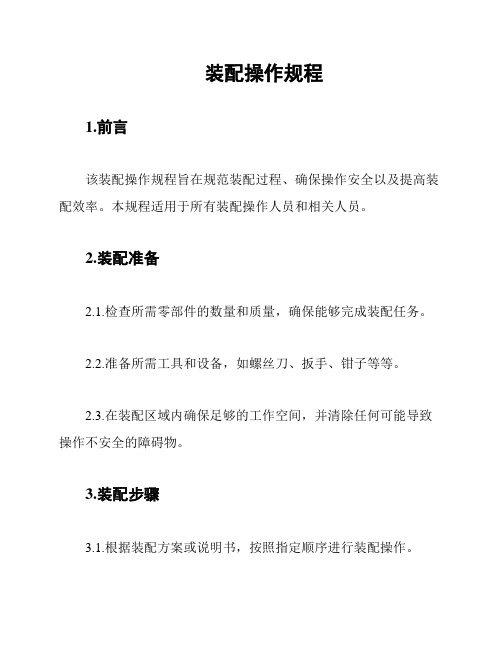 装配操作规程

1.前言

该装配操作规程旨在规范装配过程、确保操作安全以及提高装配效率。本规程适用于所有装配操作人员和相关人员。

2.装配准备

2.1.检查所需零部件的数量和质量，确保能够完成装配任务。

2.2.准备所需工具和设备，如螺丝刀、扳手、钳子等等。

2.3.在装配区域内确保足够的工作空间，并清除任何可能导致操作不安全的障碍物。

3.装配步骤

3.1.根据装配方案或说明书，按照指定顺序进行装配操作。